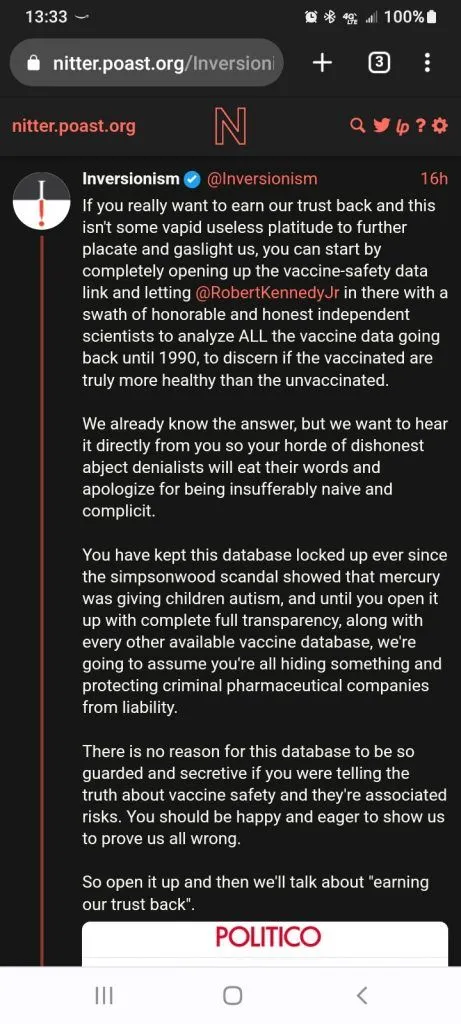 13:33 100%

nitter.poast.org/Inversioni

3

nitter.poast.org

N

Inversionism @Inversionism 16h

If you really want to earn our trust back and this isn't some vapid useless platitude to further placate and gaslight us, you can start by completely opening up the vaccine-safety data link and letting @RobertKennedyJr in there with a swath of honorable and honest independent scientists to analyze ALL the vaccine data going back until 1990, to discern if the vaccinated are truly more healthy than the unvaccinated.

We already know the answer, but we want to hear it directly from you so your horde of dishonest abject denialists will eat their words and apologize for being insufferably naive and complicit.

You have kept this database locked up ever since the simpsonwood scandal showed that mercury was giving children autism, and until you open it up with complete full transparency, along with every other available vaccine database, we're going to assume you're all hiding something and protecting criminal pharmaceutical companies from liability.

There is no reason for this database to be so guarded and secretive if you were telling the truth about vaccine safety and they're associated risks. You should be happy and eager to show us to prove us all wrong.

So open it up and then we'll talk about "earning our trust back".

POLITICO